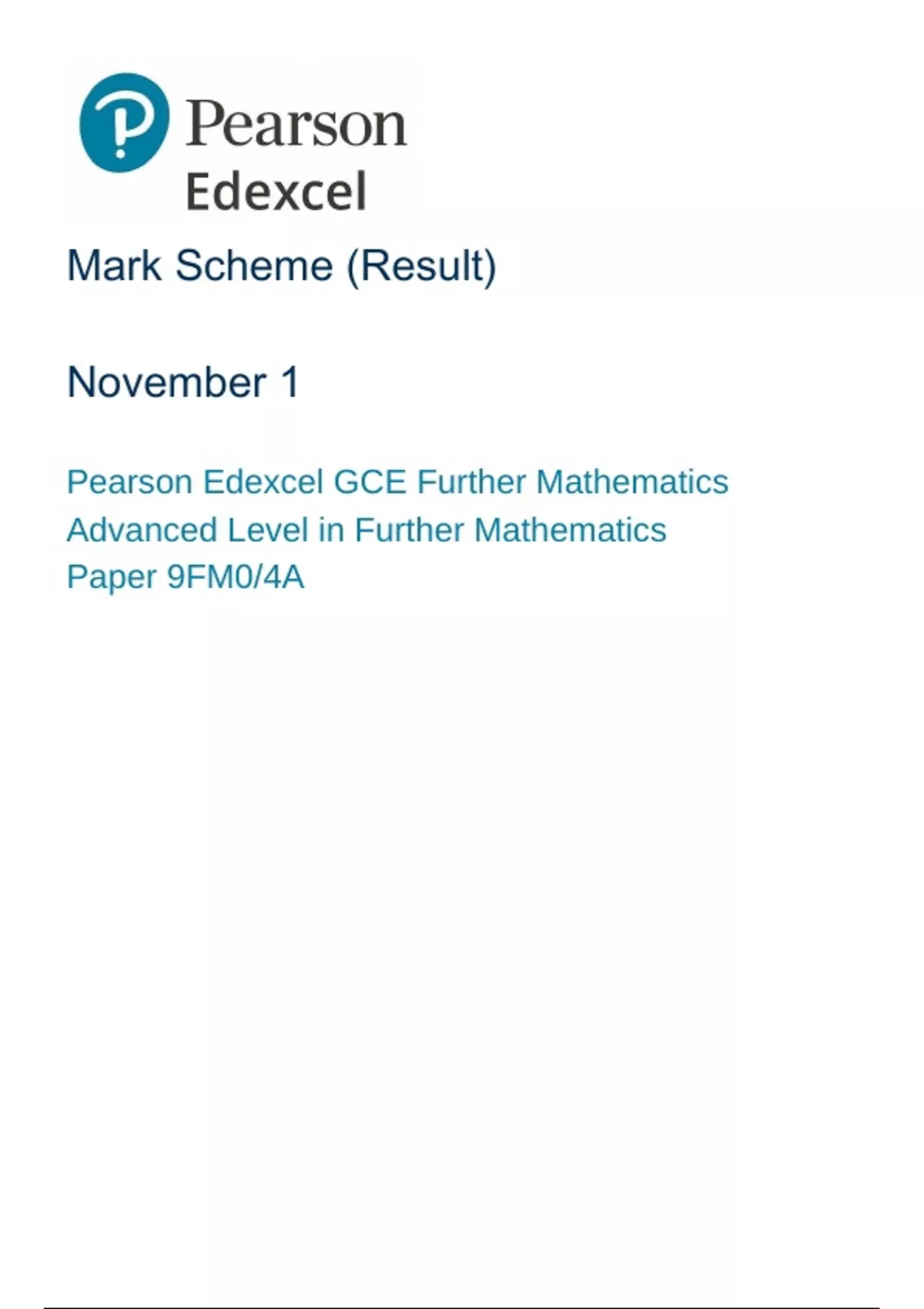 Pearson
Edexcel

Mark Scheme (Result)

November 1

Pearson Edexcel GCE Further Mathematics
Advanced Level in Further Mathematics
Paper 9FM0/4A